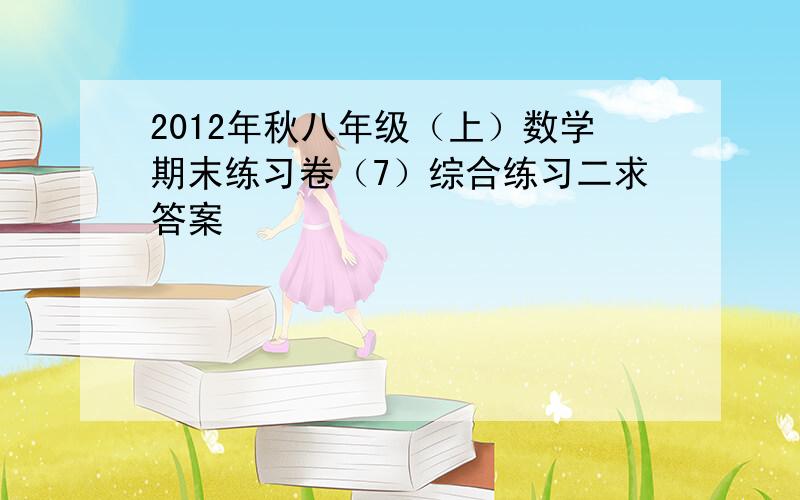 2012年秋八年级（上）数学期末练习卷（7）综合练习二求答案